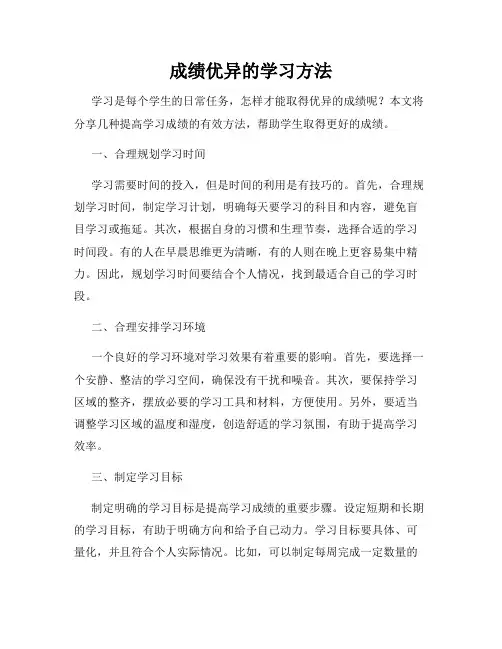 成绩优异的学习方法

学习是每个学生的日常任务，怎样才能取得优异的成绩呢？本文将分享几种提高学习成绩的有效方法，帮助学生取得更好的成绩。

一、合理规划学习时间

学习需要时间的投入，但是时间的利用是有技巧的。首先，合理规划学习时间，制定学习计划，明确每天要学习的科目和内容，避免盲目学习或拖延。其次，根据自身的习惯和生理节奏，选择合适的学习时间段。有的人在早晨思维更为清晰，有的人则在晚上更容易集中精力。因此，规划学习时间要结合个人情况，找到最适合自己的学习时段。

二、合理安排学习环境

一个良好的学习环境对学习效果有着重要的影响。首先，要选择一个安静、整洁的学习空间，确保没有干扰和噪音。其次，要保持学习区域的整齐，摆放必要的学习工具和材料，方便使用。另外，要适当调整学习区域的温度和湿度，创造舒适的学习氛围，有助于提高学习效率。

三、制定学习目标

制定明确的学习目标是提高学习成绩的重要步骤。设定短期和长期的学习目标，有助于明确方向和给予自己动力。学习目标要具体、可量化，并且符合个人实际情况。比如，可以制定每周完成一定数量的